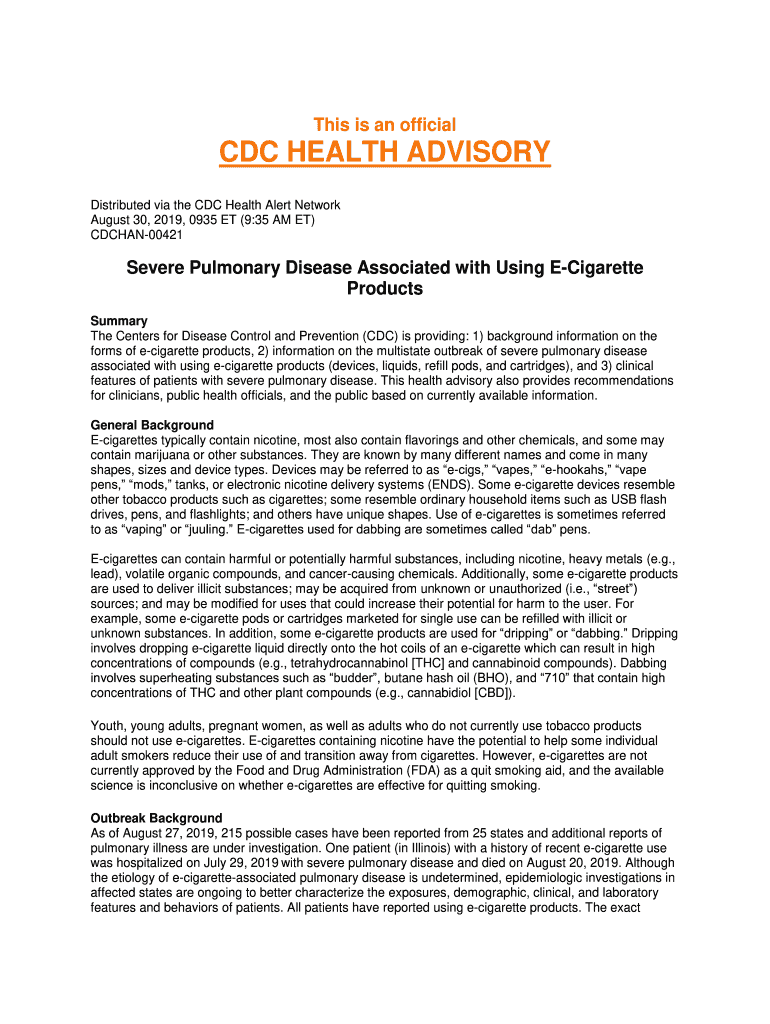 This is an official

CDC HEALTH ADVISORY

Distributed via the CDC Health Alert Network
August 30, 2019, 0935 ET (9:35 AM ET)
CDCHAN-00421

Severe Pulmonary Disease Associated with Using E-Cigarette Products

Summary
The Centers for Disease Control and Prevention (CDC) is providing: 1) background information on the forms of e-cigarette products, 2) information on the multistate outbreak of severe pulmonary disease associated with using e-cigarette products (devices, liquids, refill pods, and cartridges), and 3) clinical features of patients with severe pulmonary disease. This health advisory also provides recommendations for clinicians, public health officials, and the public based on currently available information.

General Background
E-cigarettes typically contain nicotine, most also contain flavorings and other chemicals, and some may contain marijuana or other substances. They are known by many different names and come in many shapes, sizes and device types. Devices may be referred to as “e-cigs,” “vapes,” “e-hookahs,” “vape pens,” “mods,” tanks, or electronic nicotine delivery systems (ENDS). Some e-cigarette devices resemble other tobacco products such as cigarettes; some resemble ordinary household items such as USB flash drives, pens, and flashlights; and others have unique shapes. Use of e-cigarettes is sometimes referred to as “vaping” or “juuling.” E-cigarettes used for dabbing are sometimes called “dab” pens.

E-cigarettes can contain harmful or potentially harmful substances, including nicotine, heavy metals (e.g., lead), volatile organic compounds, and cancer-causing chemicals. Additionally, some e-cigarette products are used to deliver illicit substances; may be acquired from unknown or unauthorized (i.e., “street”) sources; and may be modified for uses that could increase their potential for harm to the user. For example, some e-cigarette pods or cartridges marketed for single use can be refilled with illicit or unknown substances. In addition, some e-cigarette products are used for “dripping” or “dabbing.” Dripping involves dropping e-cigarette liquid directly onto the hot coils of an e-cigarette which can result in high concentrations of compounds (e.g., tetrahydrocannabinol [THC] and cannabinoid compounds). Dabbing involves superheating substances such as “budder”, butane hash oil (BHO), and “710” that contain high concentrations of THC and other plant compounds (e.g., cannabidiol [CBD]).

Youth, young adults, pregnant women, as well as adults who do not currently use tobacco products should not use e-cigarettes. E-cigarettes containing nicotine have the potential to help some individual adult smokers reduce their use of and transition away from cigarettes. However, e-cigarettes are not currently approved by the Food and Drug Administration (FDA) as a quit smoking aid, and the available science is inconclusive on whether e-cigarettes are effective for quitting smoking.

Outbreak Background
As of August 27, 2019, 215 possible cases have been reported from 25 states and additional reports of pulmonary illness are under investigation. One patient (in Illinois) with a history of recent e-cigarette use was hospitalized on July 29, 2019 with severe pulmonary disease and died on August 20, 2019. Although the etiology of e-cigarette-associated pulmonary disease is undetermined, epidemiologic investigations in affected states are ongoing to better characterize the exposures, demographic, clinical, and laboratory features and behaviors of patients. All patients have reported using e-cigarette products. The exact